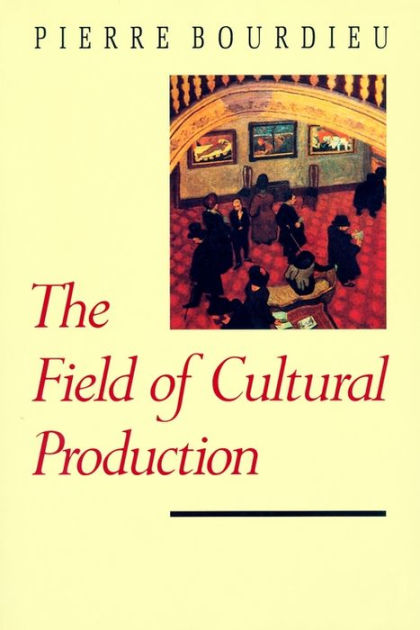 PIERRE BOURDIEU

The Field of Cultural Production